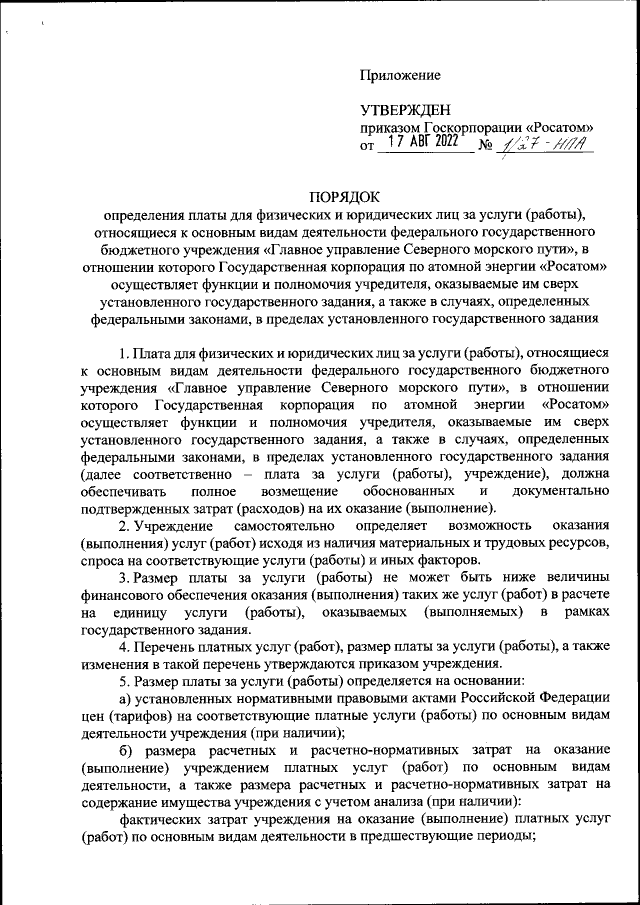 Приложение

УТВЕРЖДЕН
приказом Госкорпорации «Росатом»
от 17 АВГ 2022 № 1/27-НПА

ПОРЯДОК
определения платы для физических и юридических лиц за услуги (работы), относящиеся к основным видам деятельности федерального государственного бюджетного учреждения «Главное управление Северного морского пути», в отношении которого Государственная корпорация по атомной энергии «Росатом» осуществляет функции и полномочия учредителя, оказываемые им сверх установленного государственного задания, а также в случаях, определенных федеральными законами, в пределах установленного государственного задания

1. Плата для физических и юридических лиц за услуги (работы), относящиеся к основным видам деятельности федерального государственного бюджетного учреждения «Главное управление Северного морского пути», в отношении которого Государственная корпорация по атомной энергии «Росатом» осуществляет функции и полномочия учредителя, оказываемые им сверх установленного государственного задания, а также в случаях, определенных федеральными законами, в пределах установленного государственного задания (далее соответственно – плата за услуги (работы), учреждение), должна обеспечивать полное возмещение обоснованных и документально подтвержденных затрат (расходов) на их оказание (выполнение).

2. Учреждение самостоятельно определяет возможность оказания (выполнения) услуг (работ) исходя из наличия материальных и трудовых ресурсов, спроса на соответствующие услуги (работы) и иных факторов.

3. Размер платы за услуги (работы) не может быть ниже величины финансового обеспечения оказания (выполнения) таких же услуг (работ) в расчете на единицу услуги (работы), оказываемых (выполняемых) в рамках государственного задания.

4. Перечень платных услуг (работ), размер платы за услуги (работы), а также изменения в такой перечень утверждаются приказом учреждения.

5. Размер платы за услуги (работы) определяется на основании:

а) установленных нормативными правовыми актами Российской Федерации цен (тарифов) на соответствующие платные услуги (работы) по основным видам деятельности учреждения (при наличии);

б) размера расчетных и расчетно-нормативных затрат на оказание (выполнение) учреждением платных услуг (работ) по основным видам деятельности, а также размера расчетных и расчетно-нормативных затрат на содержание имущества учреждения с учетом анализа (при наличии):

фактических затрат учреждения на оказание (выполнение) платных услуг (работ) по основным видам деятельности в предшествующие периоды;